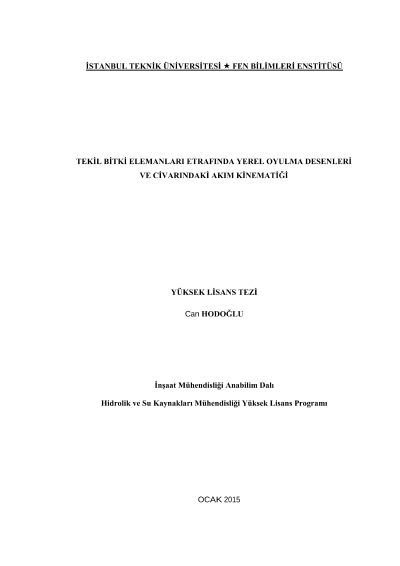 İSTANBUL TEKNİK ÜNİVERSİTESİ ★ FEN BİLİMLERİ ENSTİTÜSÜ

TEKİL BİTKİ ELEMANLARI ETRAFINDA YEREL OYULMA DESENLERİ
VE CİVARINDAKİ AKIM KİNEMATİĞİ

YÜKSEK LİSANS TEZİ

Can HODOĞLU

İnşaat Mühendisliği Anabilim Dalı

Hidrolik ve Su Kaynakları Mühendisliği Yüksek Lisans Programı

OCAK 2015